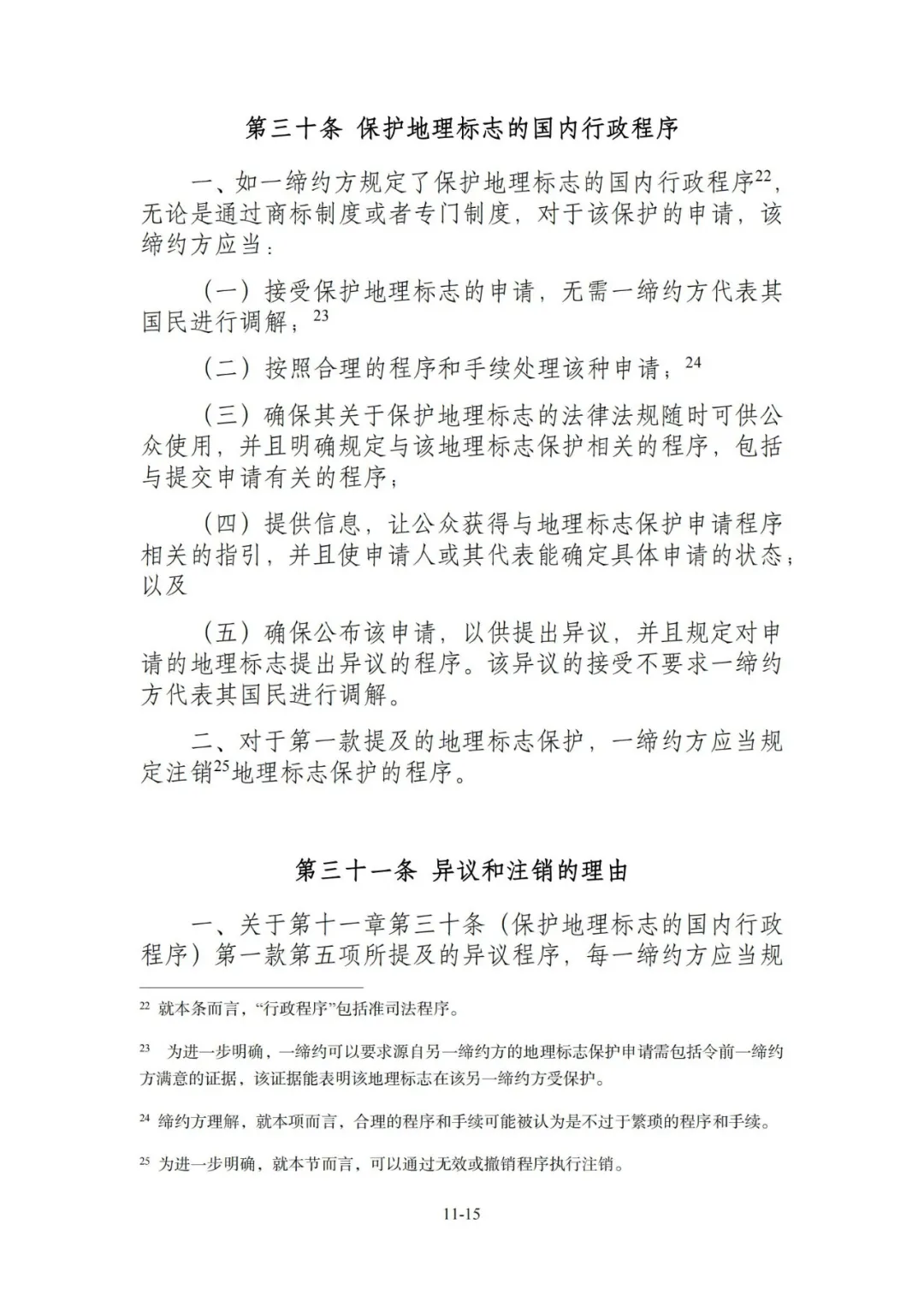 第三十条 保护地理标志的国内行政程序

一、如一缔约方规定了保护地理标志的国内行政程序$^{22}$，无论是通过商标制度或者专门制度，对于该保护的申请，该缔约方应当：

（一）接受保护地理标志的申请，无需一缔约方代表其国民进行调解；$^{23}$

（二）按照合理的程序和手续处理该种申请；$^{24}$

（三）确保其关于保护地理标志的法律法规随时可供公众使用，并且明确规定与该地理标志保护相关的程序，包括与提交申请有关的程序；

（四）提供信息，让公众获得与地理标志保护申请程序相关的指引，并且使申请人或其代表能确定具体申请的状态；以及

（五）确保公布该申请，以供提出异议，并且规定对申请的地理标志提出异议的程序。该异议的接受不要求一缔约方代表其国民进行调解。

二、对于第一款提及的地理标志保护，一缔约方应当规定注销$^{25}$地理标志保护的程序。

第三十一条 异议和注销的理由

一、关于第十一章第三十条（保护地理标志的国内行政程序）第一款第五项所提及的异议程序，每一缔约方应当规

$^{22}$ 就本条而言，“行政程序”包括准司法程序。

$^{23}$ 为进一步明确，一缔约可以要求源自另一缔约方的地理标志保护申请需包括令前一缔约方满意的证据，该证据能表明该地理标志在该另一缔约方受保护。

$^{24}$ 缔约方理解，就本项而言，合理的程序和手续可能被认为是不过于繁琐的程序和手续。

$^{25}$ 为进一步明确，就本节而言，可以通过无效或撤销程序执行注销。

11-15